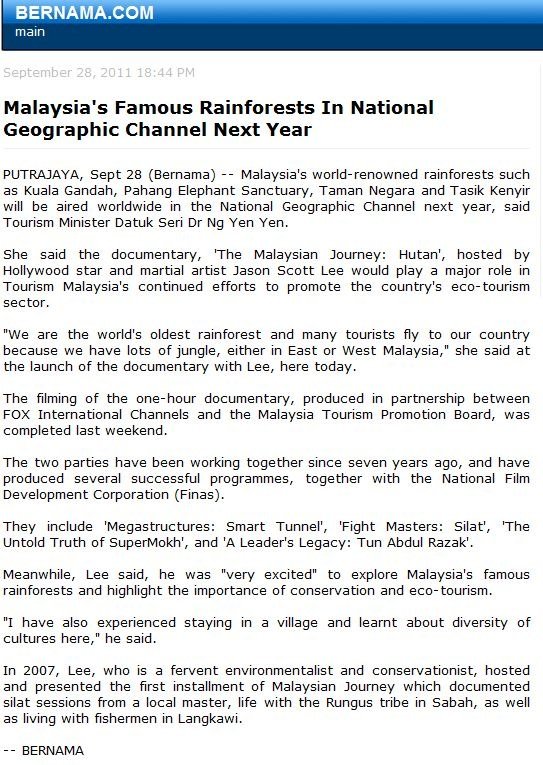 BERNAMA.COM
main

September 28, 2011 18:44 PM

Malaysia's Famous Rainforests In National Geographic Channel Next Year

PUTRAJAYA, Sept 28 (Bernama) -- Malaysia's world-renowned rainforests such as Kuala Gandah, Pahang Elephant Sanctuary, Taman Negara and Tasik Kenyir will be aired worldwide in the National Geographic Channel next year, said Tourism Minister Datuk Seri Dr Ng Yen Yen.

She said the documentary, 'The Malaysian Journey: Hutan', hosted by Hollywood star and martial artist Jason Scott Lee would play a major role in Tourism Malaysia's continued efforts to promote the country's eco-tourism sector.

"We are the world's oldest rainforest and many tourists fly to our country because we have lots of jungle, either in East or West Malaysia," she said at the launch of the documentary with Lee, here today.

The filming of the one-hour documentary, produced in partnership between FOX International Channels and the Malaysia Tourism Promotion Board, was completed last weekend.

The two parties have been working together since seven years ago, and have produced several successful programmes, together with the National Film Development Corporation (Finas).

They include 'Megastructures: Smart Tunnel', 'Fight Masters: Silat', 'The Untold Truth of SuperMokh', and 'A Leader's Legacy: Tun Abdul Razak'.

Meanwhile, Lee said, he was "very excited" to explore Malaysia's famous rainforests and highlight the importance of conservation and eco-tourism.

"I have also experienced staying in a village and learnt about diversity of cultures here," he said.

In 2007, Lee, who is a fervent environmentalist and conservationist, hosted and presented the first installment of Malaysian Journey which documented silat sessions from a local master, life with the Rungus tribe in Sabah, as well as living with fishermen in Langkawi.

-- BERNAMA